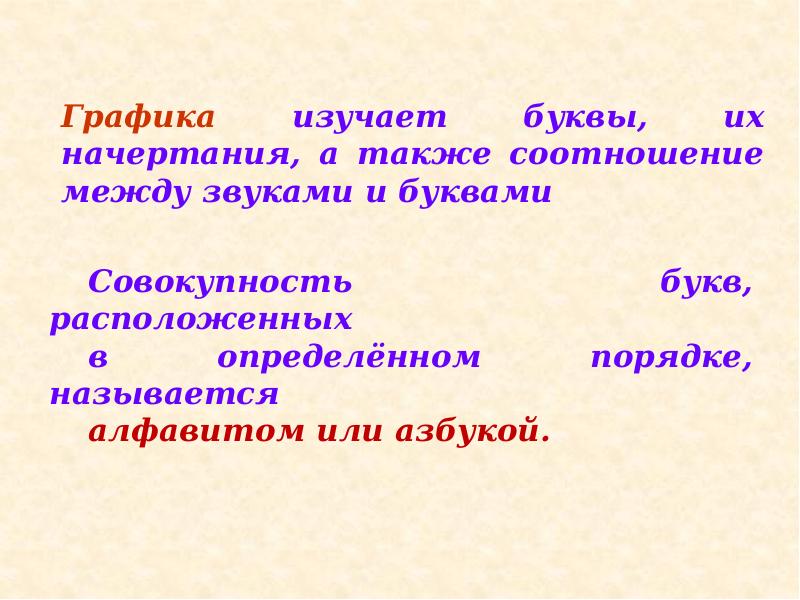 Графика изучает буквы, их начертания, а также соотношение между звуками и буквами

Совокупность букв, расположенных в определённом порядке, называется алфавитом или азбукой.